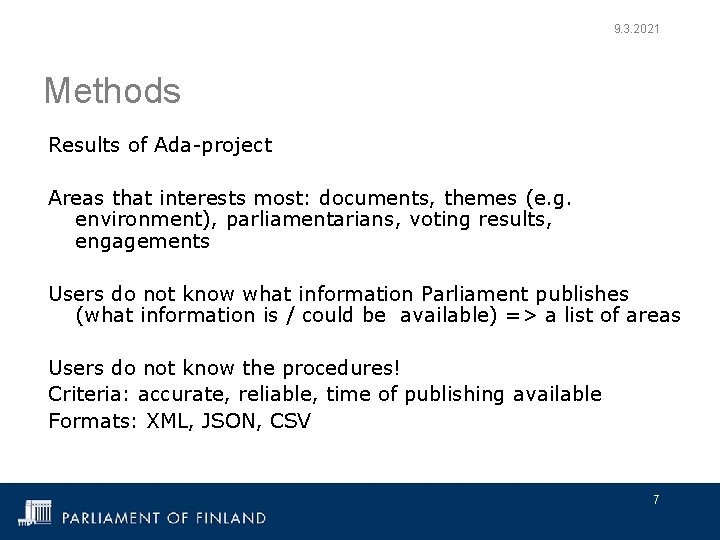 9.3.2021

Methods

Results of Ada-project

Areas that interests most: documents, themes (e.g. environment), parliamentarians, voting results, engagements

Users do not know what information Parliament publishes (what information is / could be available) => a list of areas

Users do not know the procedures!
Criteria: accurate, reliable, time of publishing available
Formats: XML, JSON, CSV

7

PARLIAMENT OF FINLAND